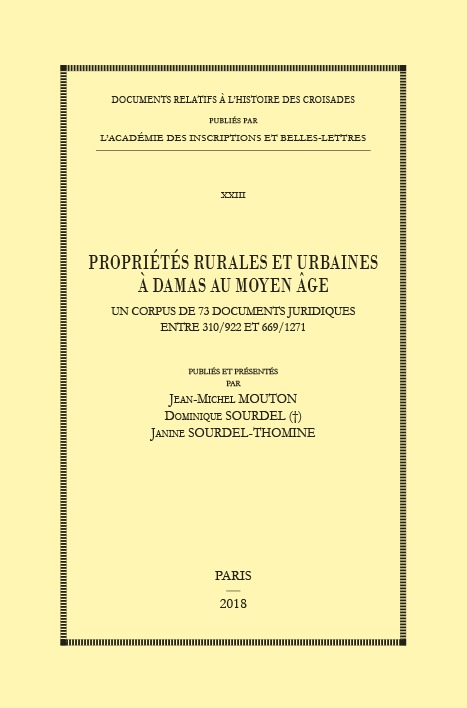 DOCUMENTS RELATIFS À L'HISTOIRE DES CROISADES
PUBLIÉS PAR
L'ACADÉMIE DES INSCRIPTIONS ET BELLES-LETTRES

XXIII

PROPRIÉTÉS RURALES ET URBAINES À DAMAS AU MOYEN ÂGE

UN CORPUS DE 73 DOCUMENTS JURIDIQUES ENTRE 310/922 ET 669/1271

PUBLIÉS ET PRÉSENTÉS
PAR
JEAN-MICHEL MOUTON
DOMINIQUE SOURDEL (†)
JANINE SOURDEL-THOMINE

PARIS
2018